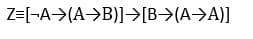 $Z \equiv [\neg A \rightarrow (A \rightarrow B)] \rightarrow [B \rightarrow (A \rightarrow A)]$